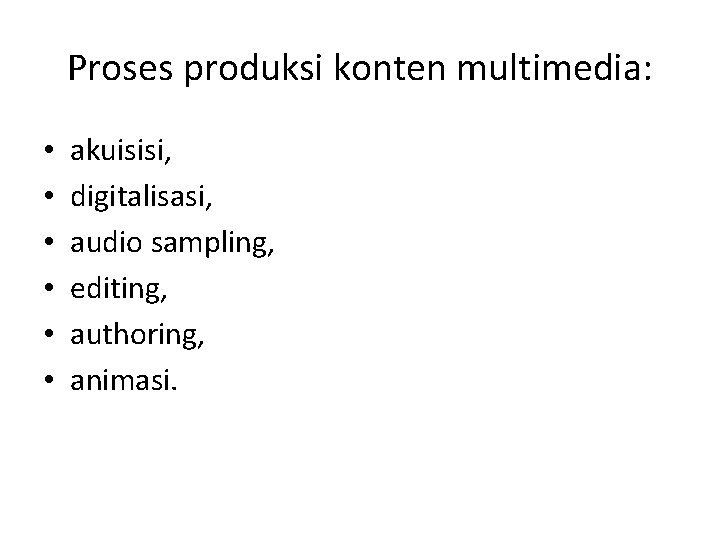 Proses produksi konten multimedia:

• akuisisi,
• digitalisasi,
• audio sampling,
• editing,
• authoring,
• animasi.